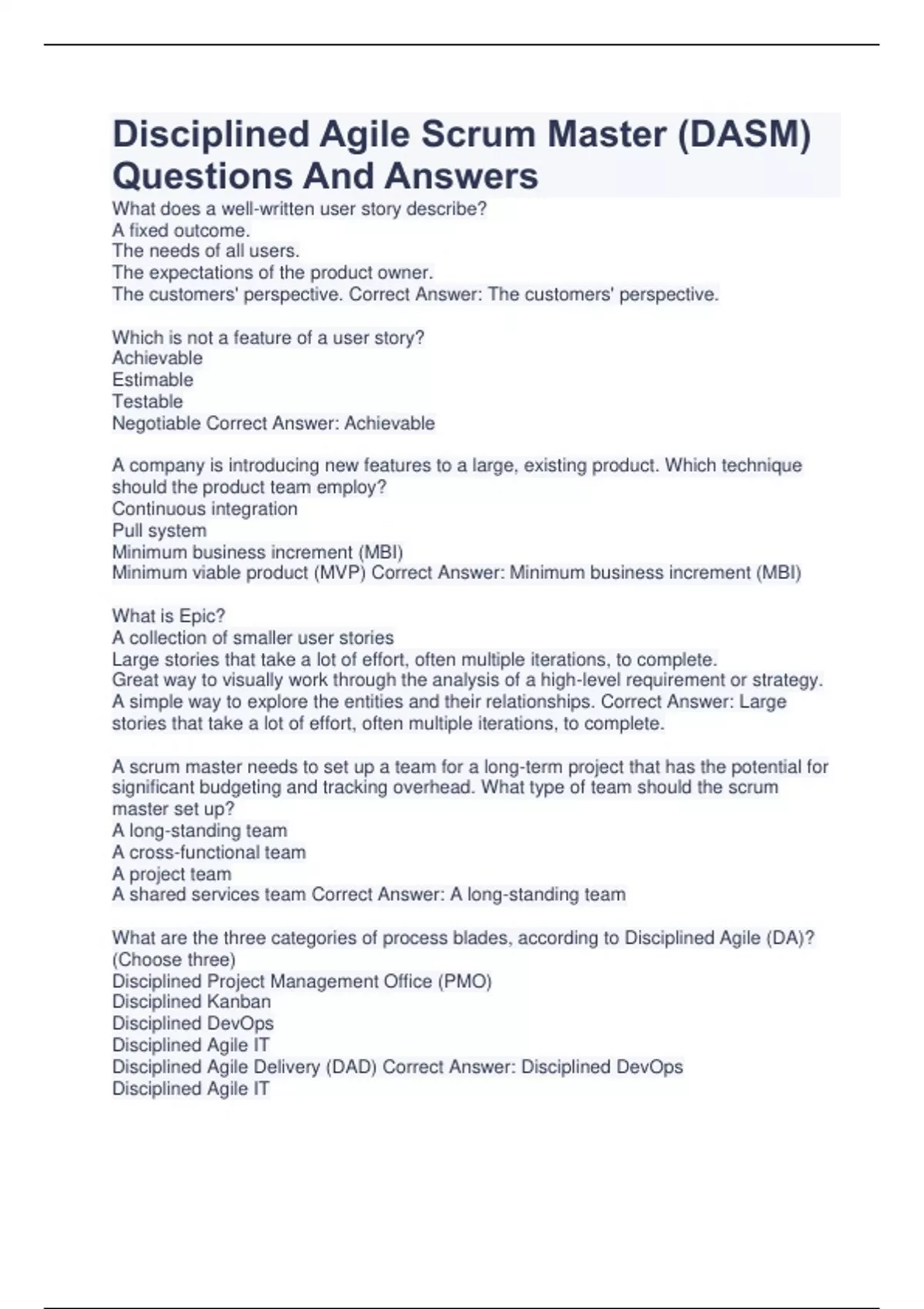 Disciplined Agile Scrum Master (DASM) Questions And Answers

What does a well-written user story describe?
A fixed outcome.
The needs of all users.
The expectations of the product owner.
The customers' perspective. Correct Answer: The customers' perspective.

Which is not a feature of a user story?
Achievable
Estimable
Testable
Negotiable Correct Answer: Achievable

A company is introducing new features to a large, existing product. Which technique should the product team employ?
Continuous integration
Pull system
Minimum business increment (MBI)
Minimum viable product (MVP) Correct Answer: Minimum business increment (MBI)

What is Epic?
A collection of smaller user stories
Large stories that take a lot of effort, often multiple iterations, to complete.
Great way to visually work through the analysis of a high-level requirement or strategy.
A simple way to explore the entities and their relationships. Correct Answer: Large stories that take a lot of effort, often multiple iterations, to complete.

A scrum master needs to set up a team for a long-term project that has the potential for significant budgeting and tracking overhead. What type of team should the scrum master set up?
A long-standing team
A cross-functional team
A project team
A shared services team Correct Answer: A long-standing team

What are the three categories of process blades, according to Disciplined Agile (DA)? (Choose three)
Disciplined Project Management Office (PMO)
Disciplined Kanban
Disciplined DevOps
Disciplined Agile IT
Disciplined Agile Delivery (DAD) Correct Answer: Disciplined DevOps
Disciplined Agile IT